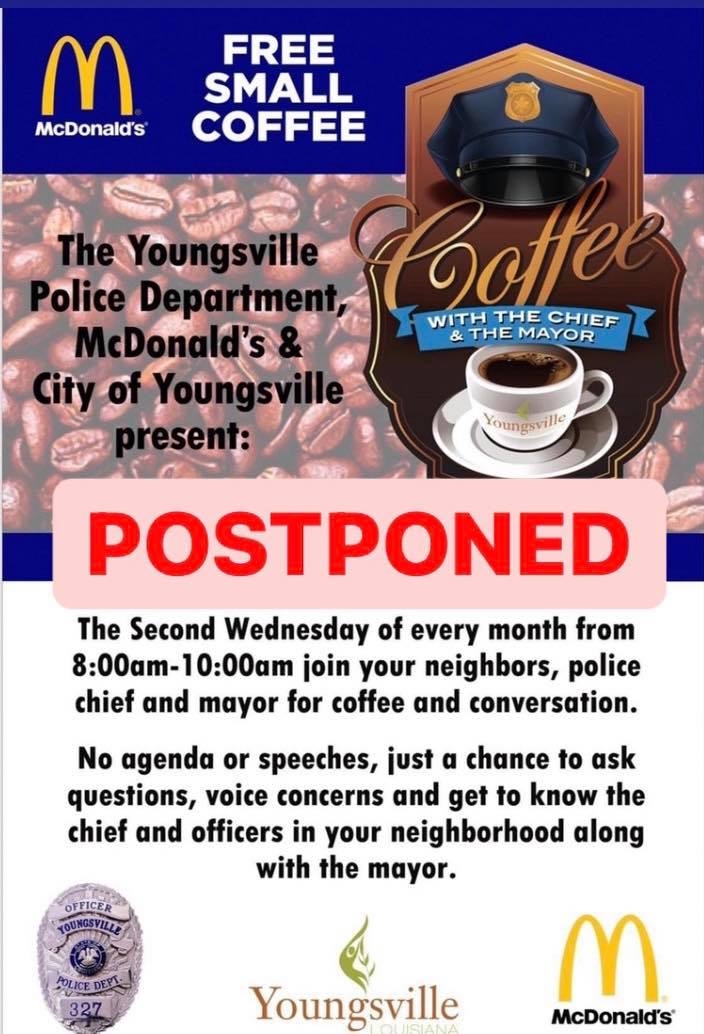 McDonald's

FREE
SMALL
COFFEE

The Youngsville Police Department, McDonald's & City of Youngsville present:

Coffee
WITH THE CHIEF
& THE MAYOR

Youngsville

POSTPONED

The Second Wednesday of every month from 8:00am-10:00am join your neighbors, police chief and mayor for coffee and conversation.

No agenda or speeches, just a chance to ask questions, voice concerns and get to know the chief and officers in your neighborhood along with the mayor.

OFFICER
YOUNGSVILLE
POLICE DEPT
327

Youngsville
LOUISIANA

McDonald's